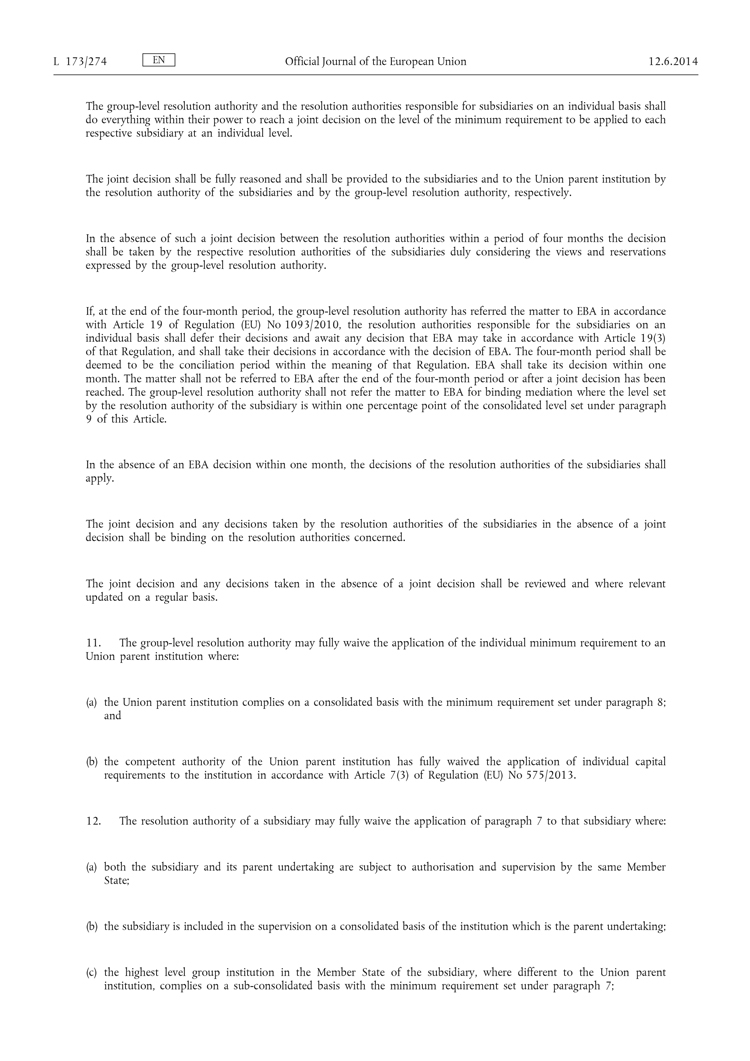 L 173/274 EN Official Journal of the European Union 12.6.2014

The group-level resolution authority and the resolution authorities responsible for subsidiaries on an individual basis shall do everything within their power to reach a joint decision on the level of the minimum requirement to be applied to each respective subsidiary at an individual level.

The joint decision shall be fully reasoned and shall be provided to the subsidiaries and to the Union parent institution by the resolution authority of the subsidiaries and by the group-level resolution authority, respectively.

In the absence of such a joint decision between the resolution authorities within a period of four months the decision shall be taken by the respective resolution authorities of the subsidiaries duly considering the views and reservations expressed by the group-level resolution authority.

If, at the end of the four-month period, the group-level resolution authority has referred the matter to EBA in accordance with Article 19 of Regulation (EU) No 1093/2010, the resolution authorities responsible for the subsidiaries on an individual basis shall defer their decisions and await any decision that EBA may take in accordance with Article 19(3) of that Regulation, and shall take their decisions in accordance with the decision of EBA. The four-month period shall be deemed to be the conciliation period within the meaning of that Regulation. EBA shall take its decision within one month. The matter shall not be referred to EBA after the end of the four-month period or after a joint decision has been reached. The group-level resolution authority shall not refer the matter to EBA for binding mediation where the level set by the resolution authority of the subsidiary is within one percentage point of the consolidated level set under paragraph 9 of this Article.

In the absence of an EBA decision within one month, the decisions of the resolution authorities of the subsidiaries shall apply.

The joint decision and any decisions taken by the resolution authorities of the subsidiaries in the absence of a joint decision shall be binding on the resolution authorities concerned.

The joint decision and any decisions taken in the absence of a joint decision shall be reviewed and where relevant updated on a regular basis.

11. The group-level resolution authority may fully waive the application of the individual minimum requirement to an Union parent institution where:

(a) the Union parent institution complies on a consolidated basis with the minimum requirement set under paragraph 8; and

(b) the competent authority of the Union parent institution has fully waived the application of individual capital requirements to the institution in accordance with Article 7(3) of Regulation (EU) No 575/2013.

12. The resolution authority of a subsidiary may fully waive the application of paragraph 7 to that subsidiary where:

(a) both the subsidiary and its parent undertaking are subject to authorisation and supervision by the same Member State;

(b) the subsidiary is included in the supervision on a consolidated basis of the institution which is the parent undertaking;

(c) the highest level group institution in the Member State of the subsidiary, where different to the Union parent institution, complies on a sub-consolidated basis with the minimum requirement set under paragraph 7;